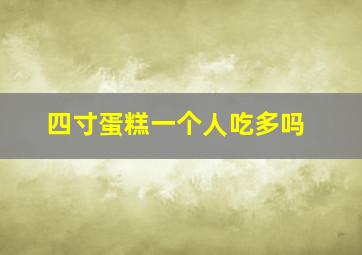 四寸蛋糕一个人吃多吗